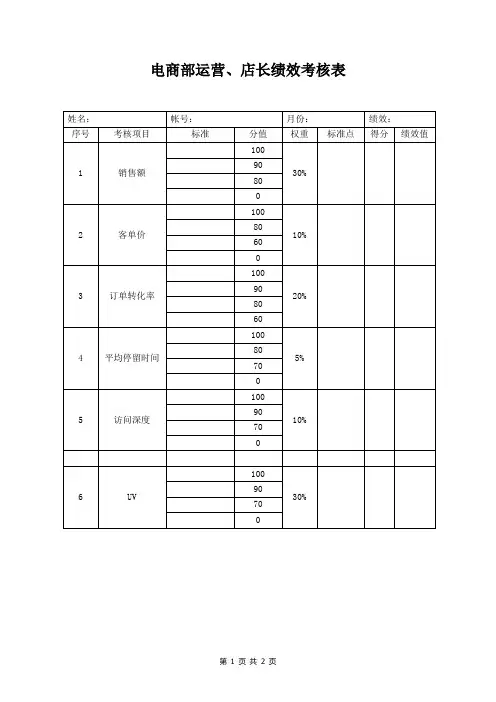 电商部运营、店长绩效考核表

| 姓名： | | 帐号： | | 月份： | | 绩效： | |
|---|---|---|---|---|---|---|---|
| 序号 | 考核项目 | 标准 | 分值 | 权重 | 标准点 | 得分 | 绩效值 |
| 1 | 销售额 | | 100 | 30% | | | |
| | | | 90 | | | | |
| | | | 80 | | | | |
| | | | 0 | | | | |
| 2 | 客单价 | | 100 | 10% | | | |
| | | | 80 | | | | |
| | | | 60 | | | | |
| | | | 0 | | | | |
| 3 | 订单转化率 | | 100 | 20% | | | |
| | | | 90 | | | | |
| | | | 80 | | | | |
| | | | 60 | | | | |
| 4 | 平均停留时间 | | 100 | 5% | | | |
| | | | 80 | | | | |
| | | | 70 | | | | |
| | | | 0 | | | | |
| 5 | 访问深度 | | 100 | 10% | | | |
| | | | 90 | | | | |
| | | | 70 | | | | |
| | | | 0 | | | | |
| | | | | | | | |
| 6 | UV | | 100 | 30% | | | |
| | | | 90 | | | | |
| | | | 70 | | | | |
| | | | 0 | | | | |

第 1 页 共 2 页